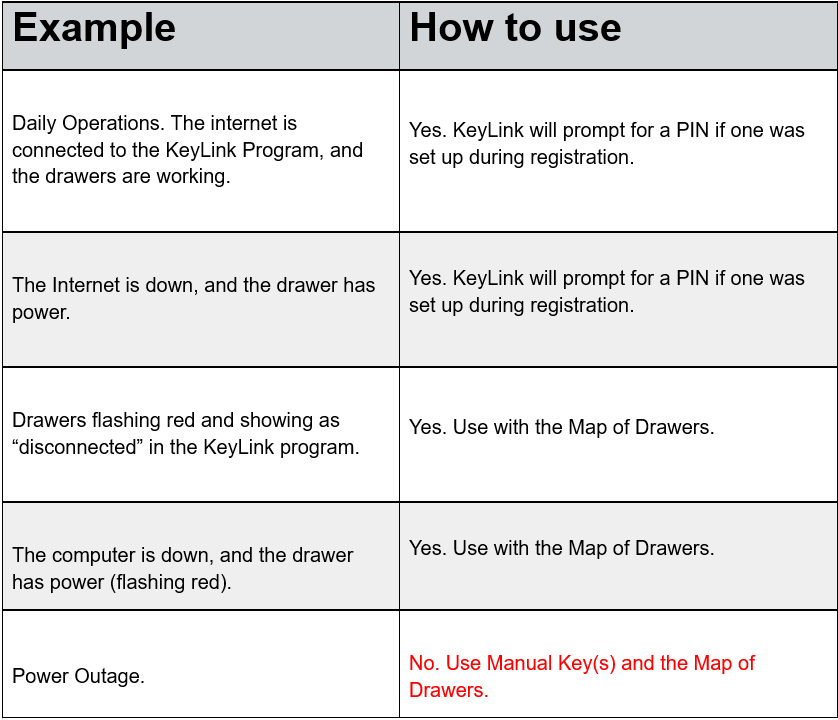 | Example | How to use |
|---|---|
| Daily Operations. The internet is connected to the KeyLink Program, and the drawers are working. | Yes. KeyLink will prompt for a PIN if one was set up during registration. |
| The Internet is down, and the drawer has power. | Yes. KeyLink will prompt for a PIN if one was set up during registration. |
| Drawers flashing red and showing as “disconnected” in the KeyLink program. | Yes. Use with the Map of Drawers. |
| The computer is down, and the drawer has power (flashing red). | Yes. Use with the Map of Drawers. |
| Power Outage. | No. Use Manual Key(s) and the Map of Drawers. |